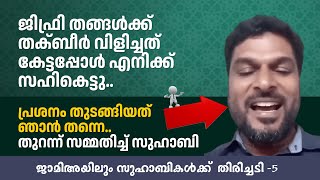 ജിഫ്രി തങ്ങൾക്ക് തക്ബീർ വിളിച്ചത് കേട്ടപ്പോൾ എനിക്ക് സഹികെട്ടു..

പ്രശനം തുടങ്ങിയത് ഞാൻ തന്നെ..
തുറന്ന് സമ്മതിച്ച് സുഹാബി

ജാമിഅയിലും സുഹാബികൾക്ക് തിരിച്ചടി -5